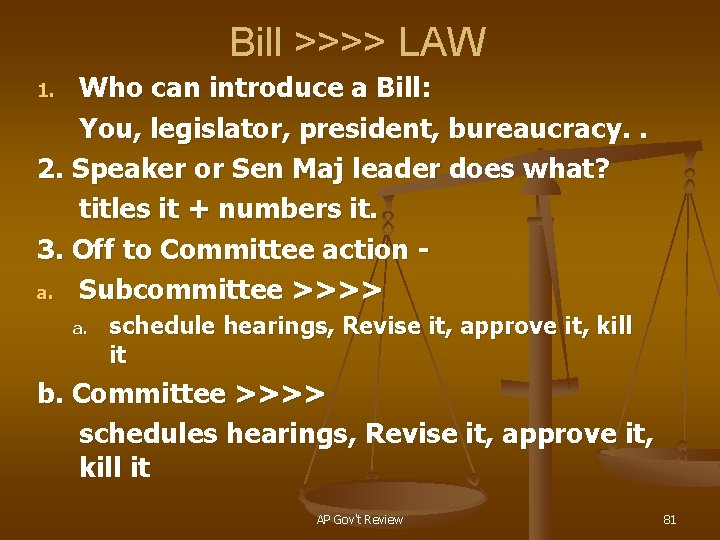 Bill >>>> LAW

1. Who can introduce a Bill:
You, legislator, president, bureaucracy. .

2. Speaker or Sen Maj leader does what?
titles it + numbers it.

3. Off to Committee action -

a. Subcommittee >>>>

a. schedule hearings, Revise it, approve it, kill it

b. Committee >>>>
schedules hearings, Revise it, approve it, kill it

AP Gov't Review

81